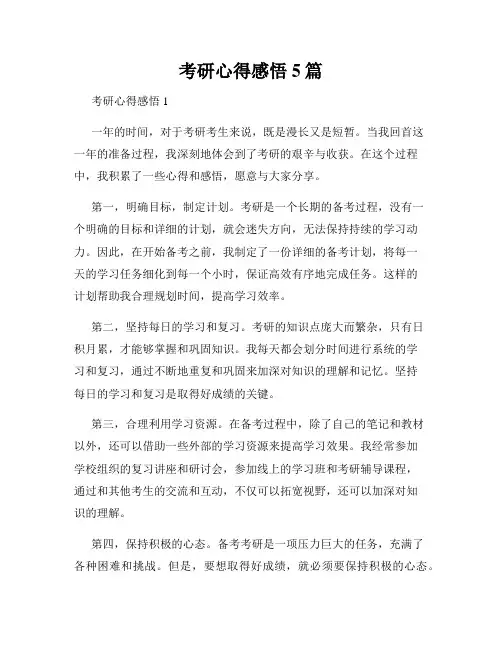 考研心得感悟 5 篇

考研心得感悟 1

一年的时间，对于考研考生来说，既是漫长又是短暂。当我回首这一年的准备过程，我深刻地体会到了考研的艰辛与收获。在这个过程中，我积累了一些心得和感悟，愿意与大家分享。

第一，明确目标，制定计划。考研是一个长期的备考过程，没有一个明确的目标和详细的计划，就会迷失方向，无法保持持续的学习动力。因此，在开始备考之前，我制定了一份详细的备考计划，将每一天的学习任务细化到每一个小时，保证高效有序地完成任务。这样的计划帮助我合理规划时间，提高学习效率。

第二，坚持每日的学习和复习。考研的知识点庞大而繁杂，只有日积月累，才能够掌握和巩固知识。我每天都会划分时间进行系统的学习和复习，通过不断地重复和巩固来加深对知识的理解和记忆。坚持每日的学习和复习是取得好成绩的关键。

第三，合理利用学习资源。在备考过程中，除了自己的笔记和教材以外，还可以借助一些外部的学习资源来提高学习效果。我经常参加学校组织的复习讲座和研讨会，参加线上的学习班和考研辅导课程，通过和其他考生的交流和互动，不仅可以拓宽视野，还可以加深对知识的理解。

第四，保持积极的心态。备考考研是一项压力巨大的任务，充满了各种困难和挑战。但是，要想取得好成绩，就必须要保持积极的心态。